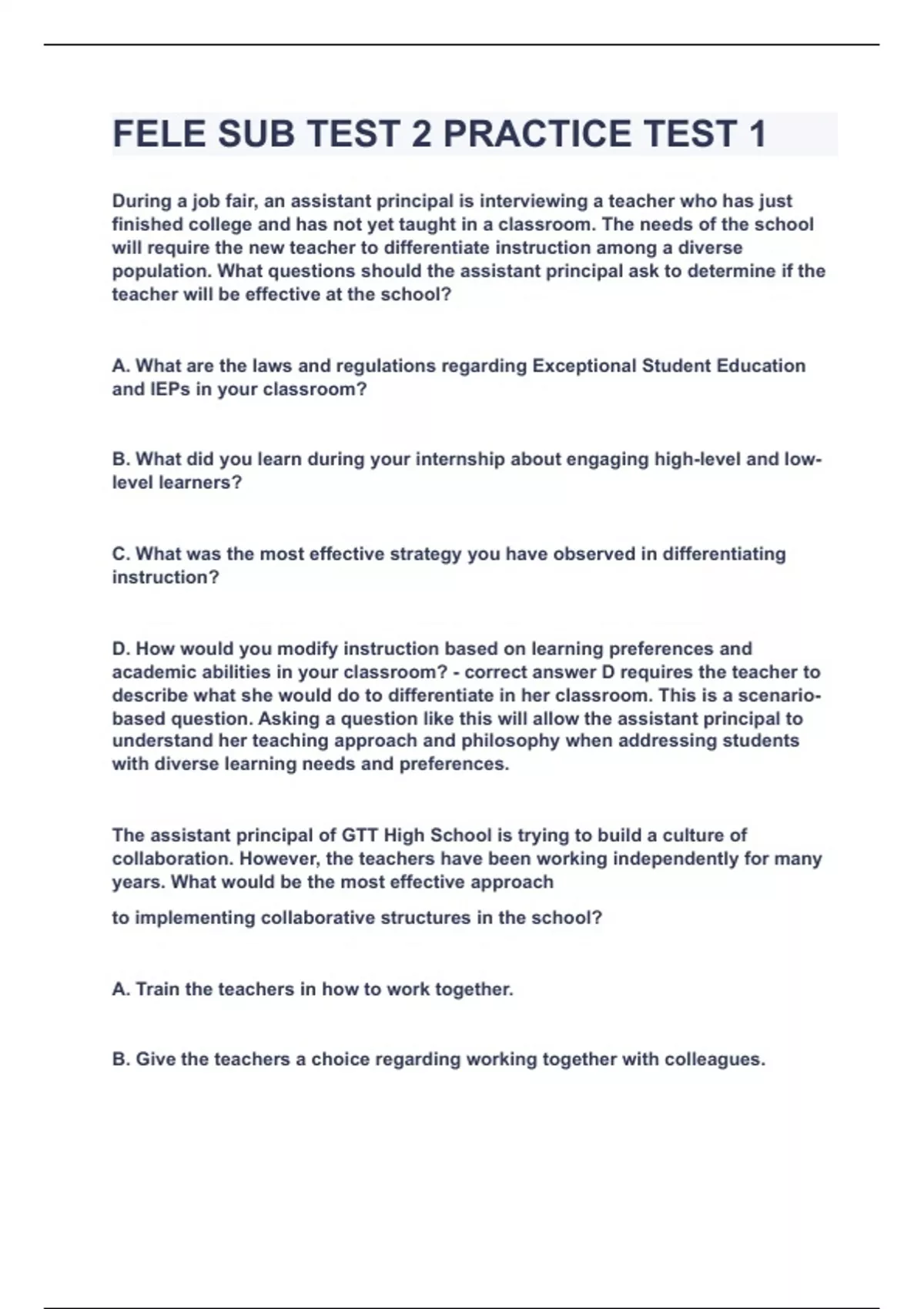 FELE SUB TEST 2 PRACTICE TEST 1

During a job fair, an assistant principal is interviewing a teacher who has just finished college and has not yet taught in a classroom. The needs of the school will require the new teacher to differentiate instruction among a diverse population. What questions should the assistant principal ask to determine if the teacher will be effective at the school?

A. What are the laws and regulations regarding Exceptional Student Education and IEPs in your classroom?

B. What did you learn during your internship about engaging high-level and low-level learners?

C. What was the most effective strategy you have observed in differentiating instruction?

D. How would you modify instruction based on learning preferences and academic abilities in your classroom? - correct answer D requires the teacher to describe what she would do to differentiate in her classroom. This is a scenario-based question. Asking a question like this will allow the assistant principal to understand her teaching approach and philosophy when addressing students with diverse learning needs and preferences.

The assistant principal of GTT High School is trying to build a culture of collaboration. However, the teachers have been working independently for many years. What would be the most effective approach

to implementing collaborative structures in the school?

A. Train the teachers in how to work together.

B. Give the teachers a choice regarding working together with colleagues.